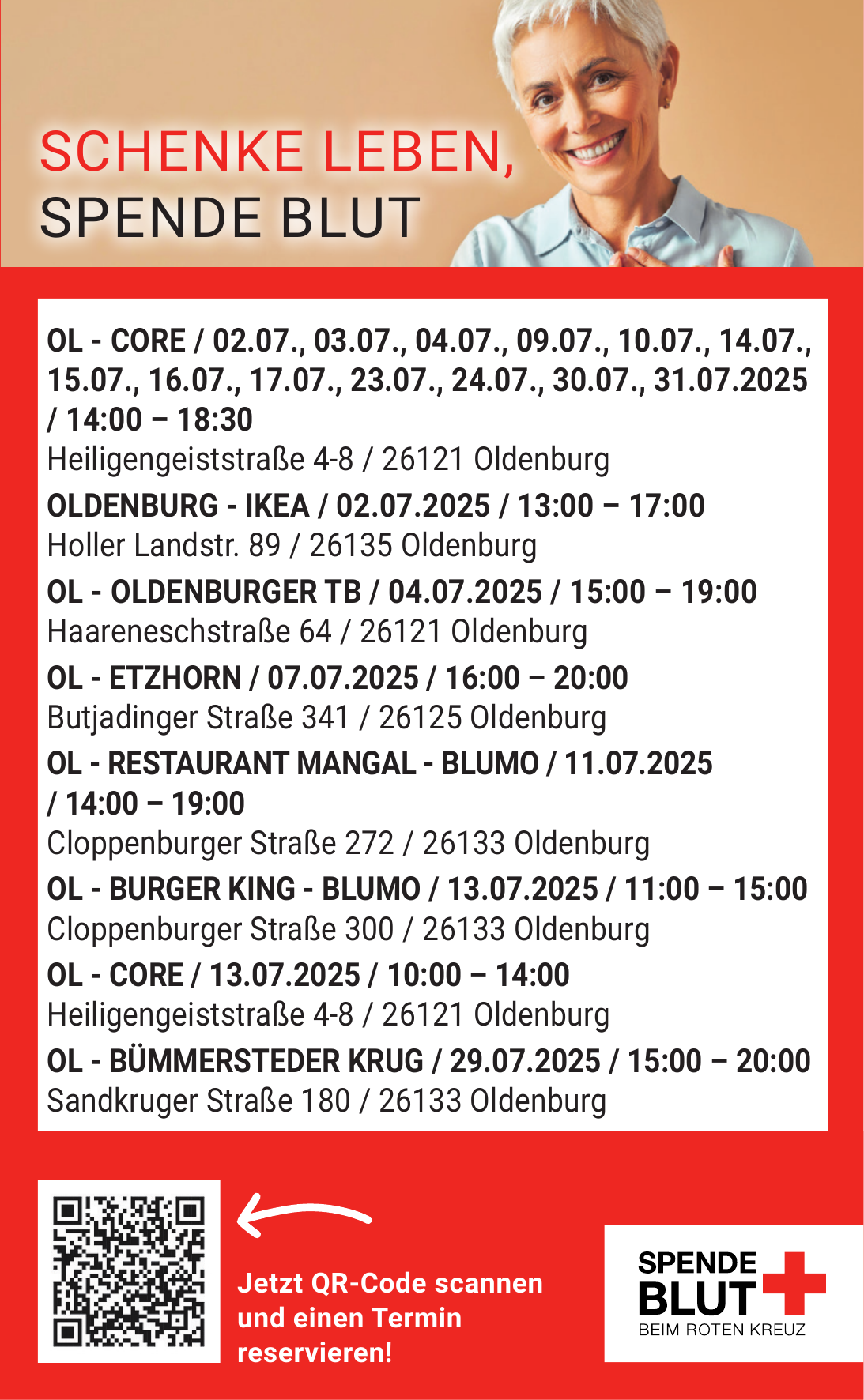 SCHENKE LEBEN,
SPENDE BLUT

OL - CORE / 02.07., 03.07., 04.07., 09.07., 10.07., 14.07., 15.07., 16.07., 17.07., 23.07., 24.07., 30.07., 31.07.2025 / 14:00 – 18:30
Heiligengeiststraße 4-8 / 26121 Oldenburg

OLDENBURG - IKEA / 02.07.2025 / 13:00 – 17:00
Holler Landstr. 89 / 26135 Oldenburg

OL - OLDENBURGER TB / 04.07.2025 / 15:00 – 19:00
Haareneschstraße 64 / 26121 Oldenburg

OL - ETZHORN / 07.07.2025 / 16:00 – 20:00
Butjadinger Straße 341 / 26125 Oldenburg

OL - RESTAURANT MANGAL - BLUMO / 11.07.2025 / 14:00 – 19:00
Cloppenburger Straße 272 / 26133 Oldenburg

OL - BURGER KING - BLUMO / 13.07.2025 / 11:00 – 15:00
Cloppenburger Straße 300 / 26133 Oldenburg

OL - CORE / 13.07.2025 / 10:00 – 14:00
Heiligengeiststraße 4-8 / 26121 Oldenburg

OL - BÜMMERSTEDER KRUG / 29.07.2025 / 15:00 – 20:00
Sandkruger Straße 180 / 26133 Oldenburg

Jetzt QR-Code scannen und einen Termin reservieren!

SPENDE BLUT
BEIM ROTEN KREUZ